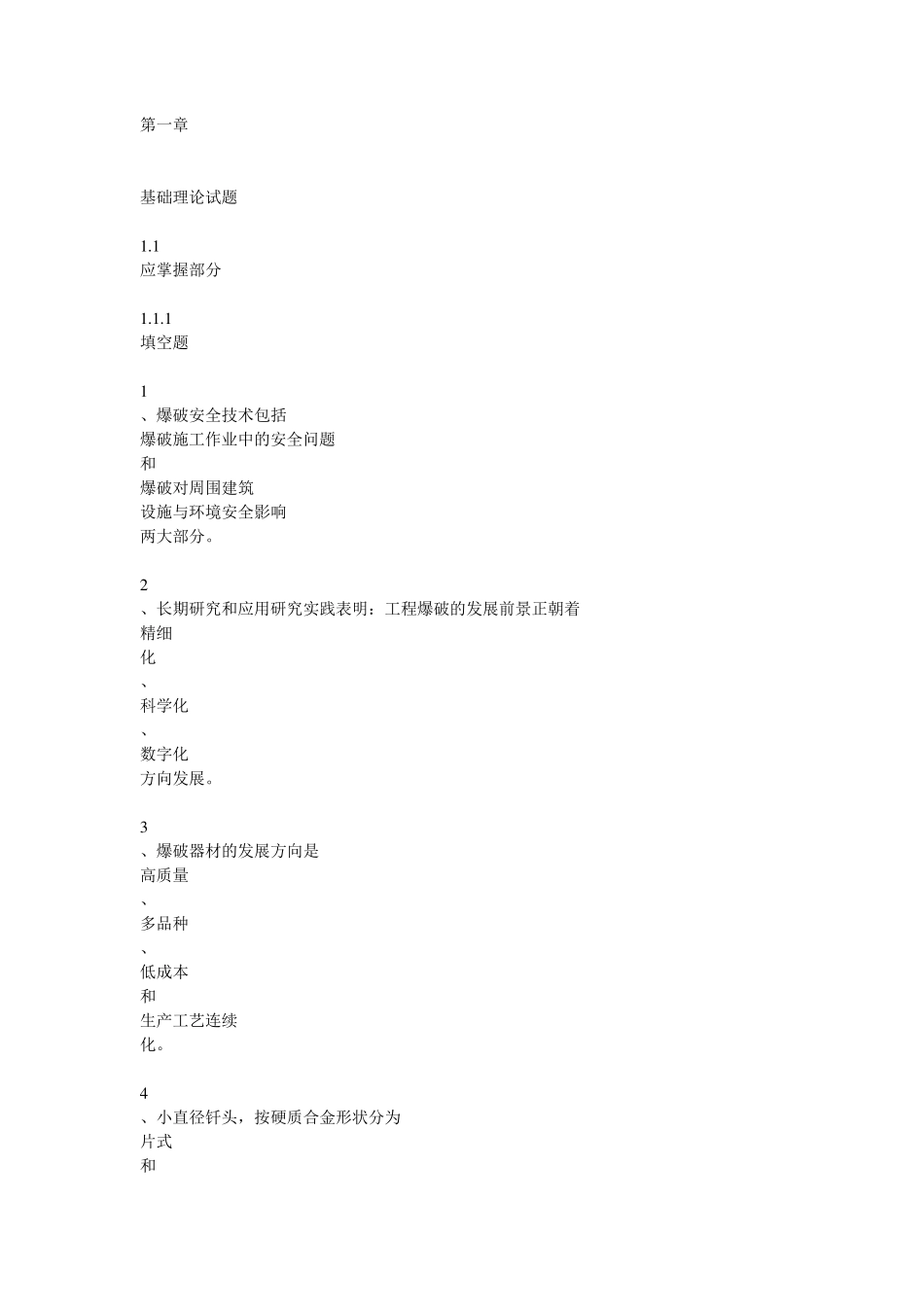 第一章

基础理论试题

1.1
应掌握部分

1.1.1
填空题

1
、爆破安全技术包括
爆破施工作业中的安全问题
和
爆破对周围建筑
设施与环境安全影响
两大部分。

2
、长期研究和应用研究实践表明：工程爆破的发展前景正朝着
精细
化
、
科学化
、
数字化
方向发展。

3
、爆破器材的发展方向是
高质量
、
多品种
、
低成本
和
生产工艺连续
化。

4
、小直径钎头，按硬质合金形状分为
片式
和